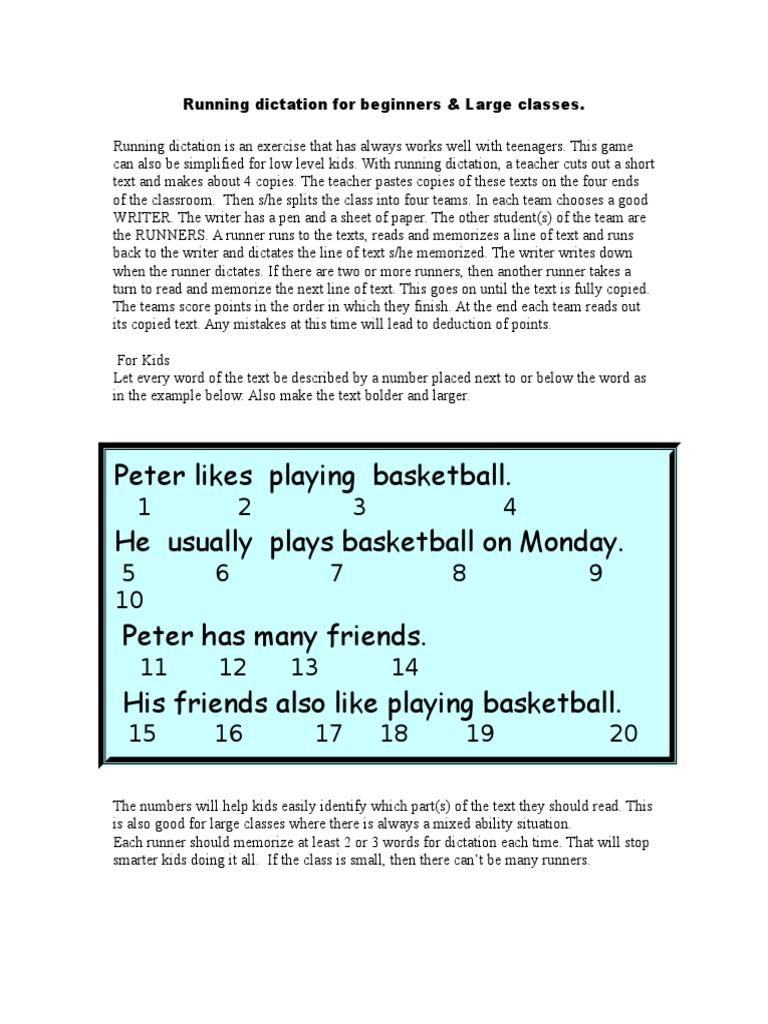 Running dictation for beginners & Large classes.

Running dictation is an exercise that has always works well with teenagers. This game can also be simplified for low level kids. With running dictation, a teacher cuts out a short text and makes about 4 copies. The teacher pastes copies of these texts on the four ends of the classroom. Then s/he splits the class into four teams. In each team chooses a good WRITER. The writer has a pen and a sheet of paper. The other student(s) of the team are the RUNNERS. A runner runs to the texts, reads and memorizes a line of text and runs back to the writer and dictates the line of text s/he memorized. The writer writes down when the runner dictates. If there are two or more runners, then another runner takes a turn to read and memorize the next line of text. This goes on until the text is fully copied. The teams score points in the order in which they finish. At the end each team reads out its copied text. Any mistakes at this time will lead to deduction of points.

For Kids
Let every word of the text be described by a number placed next to or below the word as in the example below. Also make the text bolder and larger.

Peter likes playing basketball.
1 2 3 4
He usually plays basketball on Monday.
5 6 7 8 9
10
Peter has many friends.
11 12 13 14
His friends also like playing basketball.
15 16 17 18 19 20

The numbers will help kids easily identify which part(s) of the text they should read. This is also good for large classes where there is always a mixed ability situation.
Each runner should memorize at least 2 or 3 words for dictation each time. That will stop smarter kids doing it all. If the class is small, then there can't be many runners.